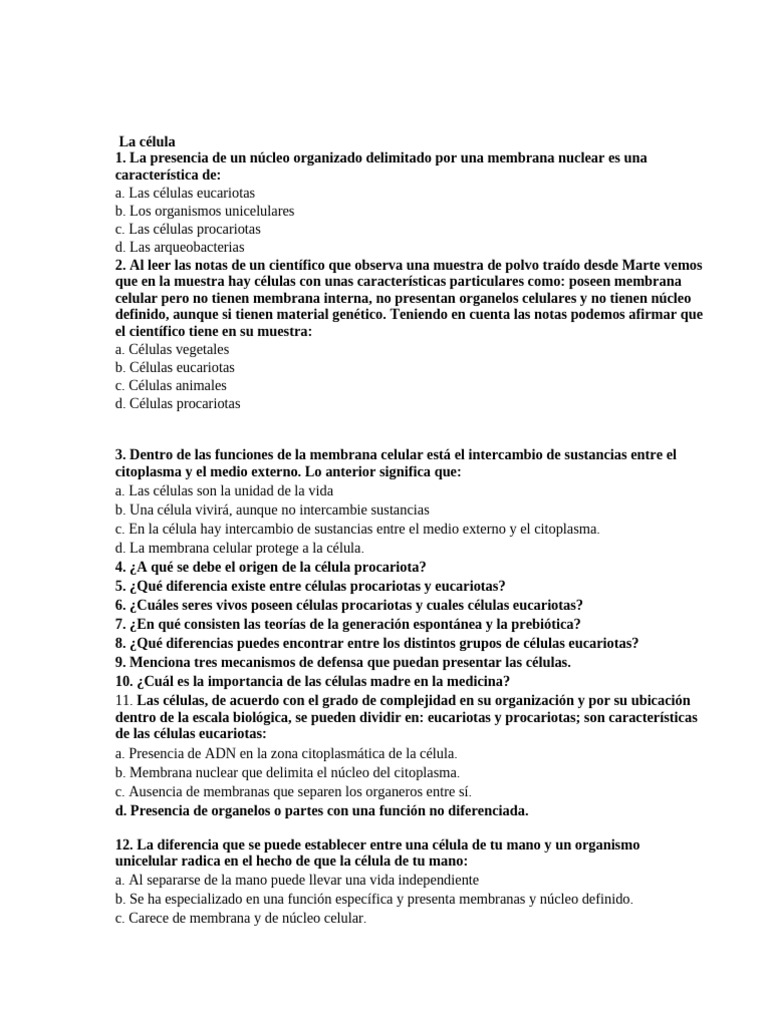 La célula
1. La presencia de un núcleo organizado delimitado por una membrana nuclear es una característica de:
a. Las células eucariotas
b. Los organismos unicelulares
c. Las células procariotas
d. Las arqueobacterias
2. Al leer las notas de un científico que observa una muestra de polvo traído desde Marte vemos que en la muestra hay células con unas características particulares como: poseen membrana celular pero no tienen membrana interna, no presentan organelos celulares y no tienen núcleo definido, aunque si tienen material genético. Teniendo en cuenta las notas podemos afirmar que el científico tiene en su muestra:
a. Células vegetales
b. Células eucariotas
c. Células animales
d. Células procariotas

3. Dentro de las funciones de la membrana celular está el intercambio de sustancias entre el citoplasma y el medio externo. Lo anterior significa que:
a. Las células son la unidad de la vida
b. Una célula vivirá, aunque no intercambie sustancias
c. En la célula hay intercambio de sustancias entre el medio externo y el citoplasma.
d. La membrana celular protege a la célula.
4. ¿A qué se debe el origen de la célula procariota?
5. ¿Qué diferencia existe entre células procariotas y eucariotas?
6. ¿Cuáles seres vivos poseen células procariotas y cuales células eucariotas?
7. ¿En qué consisten las teorías de la generación espontánea y la prebiótica?
8. ¿Qué diferencias puedes encontrar entre los distintos grupos de células eucariotas?
9. Menciona tres mecanismos de defensa que puedan presentar las células.
10. ¿Cuál es la importancia de las células madre en la medicina?
11. Las células, de acuerdo con el grado de complejidad en su organización y por su ubicación dentro de la escala biológica, se pueden dividir en: eucariotas y procariotas; son características de las células eucariotas:
a. Presencia de ADN en la zona citoplasmática de la célula.
b. Membrana nuclear que delimita el núcleo del citoplasma.
c. Ausencia de membranas que separen los organeros entre sí.
d. Presencia de organelos o partes con una función no diferenciada.

12. La diferencia que se puede establecer entre una célula de tu mano y un organismo unicelular radica en el hecho de que la célula de tu mano:
a. Al separarse de la mano puede llevar una vida independiente
b. Se ha especializado en una función específica y presenta membranas y núcleo definido.
c. Carece de membrana y de núcleo celular.